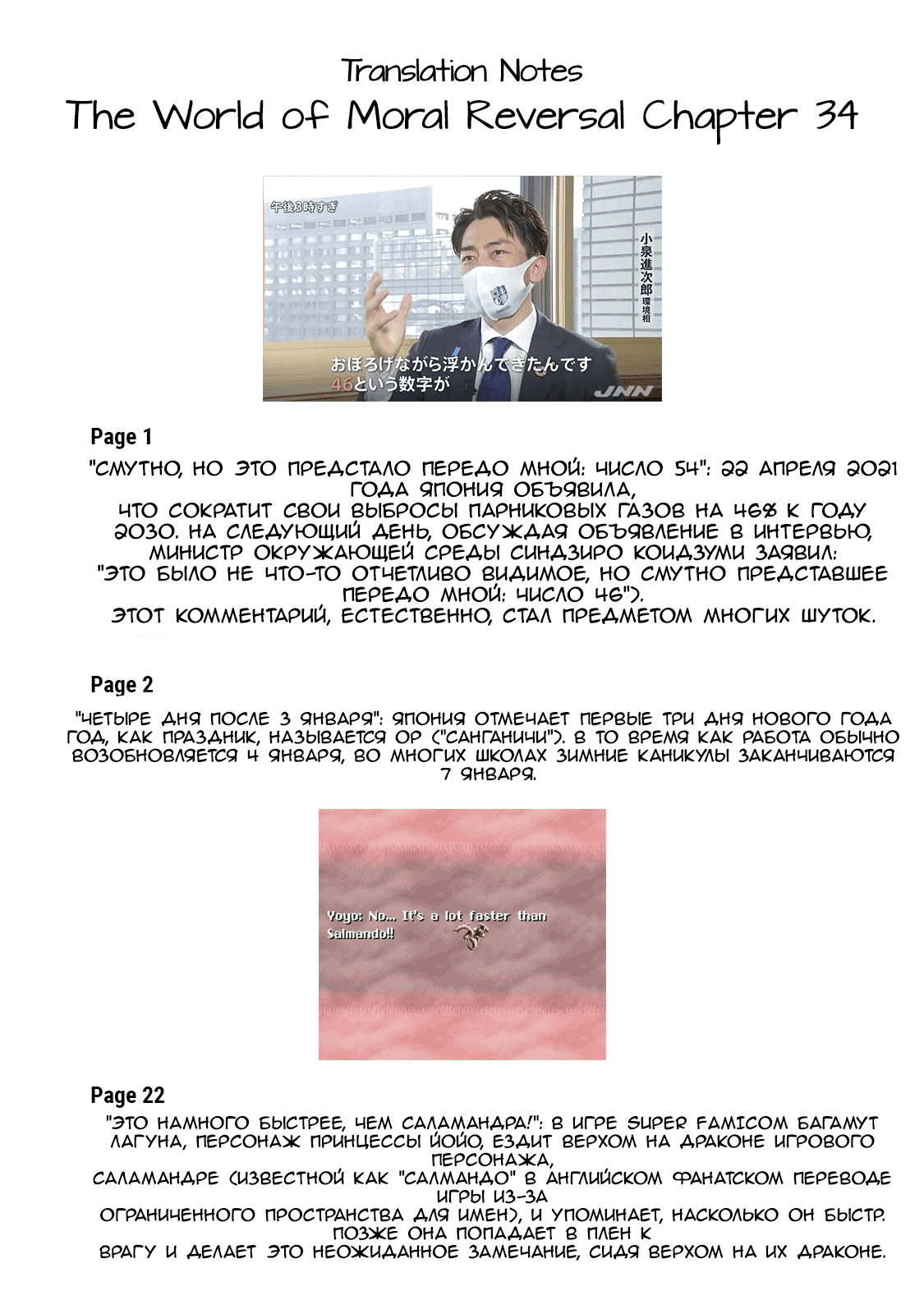 Translation Notes
The World of Moral Reversal Chapter 34

午後3時すぎ

小泉進次郎 環境相

おぼろげながら浮かんできたんです
46という数字が

JNN

Page 1

"СМУТНО, НО ЭТО ПРЕДСТАЛО ПЕРЕДО МНОЙ: ЧИСЛО 54": 22 АПРЕЛЯ 2021 ГОДА ЯПОНИЯ ОБЪЯВИЛА, ЧТО СОКРАТИТ СВОИ ВЫБРОСЫ ПАРНИКОВЫХ ГАЗОВ НА 46% К ГОДУ 2030. НА СЛЕДУЮЩИЙ ДЕНЬ, ОБСУЖДАЯ ОБЪЯВЛЕНИЕ В ИНТЕРВЬЮ, МИНИСТР ОКРУЖАЮЩЕЙ СРЕДЫ СИНДЗИРО КОИДЗУМИ ЗАЯВИЛ: "ЭТО БЫЛО НЕ ЧТО-ТО ОТЧЕТЛИВО ВИДИМОЕ, НО СМУТНО ПРЕДСТАВШЕЕ ПЕРЕДО МНОЙ: ЧИСЛО 46"). ЭТОТ КОММЕНТАРИЙ, ЕСТЕСТВЕННО, СТАЛ ПРЕДМЕТОМ МНОГИХ ШУТОК.

Page 2

"ЧЕТЫРЕ ДНЯ ПОСЛЕ 3 ЯНВАРЯ": ЯПОНИЯ ОТМЕЧАЕТ ПЕРВЫЕ ТРИ ДНЯ НОВОГО ГОДА ГОД, КАК ПРАЗДНИК, НАЗЫВАЕТСЯ ОР ("САНГАНИЧИ"). В ТО ВРЕМЯ КАК РАБОТА ОБЫЧНО ВОЗОБНОВЛЯЕТСЯ 4 ЯНВАРЯ, ВО МНОГИХ ШКОЛАХ ЗИМНИЕ КАНИКУЛЫ ЗАКАНЧИВАЮТСЯ 7 ЯНВАРЯ.

Yoyo: No... It's a lot faster than Salmando!!

Page 22

"ЭТО НАМНОГО БЫСТРЕЕ, ЧЕМ САЛАМАНДРА!": В ИГРЕ SUPER FAMICOM БАГАМУТ ЛАГУНА, ПЕРСОНАЖ ПРИНЦЕССЫ ЙОЙО, ЕЗДИТ ВЕРХОМ НА ДРАКОНЕ ИГРОВОГО ПЕРСОНАЖА, САЛАМАНДРЕ (ИЗВЕСТНОЙ КАК "САЛМАНДО" В АНГЛИЙСКОМ ФАНАТСКОМ ПЕРЕВОДЕ ИГРЫ ИЗ-ЗА ОГРАНИЧЕННОГО ПРОСТРАНСТВА ДЛЯ ИМЕН), И УПОМИНАЕТ, НАСКОЛЬКО ОН БЫСТР. ПОЗЖЕ ОНА ПОПАДАЕТ В ПЛЕН К ВРАГУ И ДЕЛАЕТ ЭТО НЕОЖИДАННОЕ ЗАМЕЧАНИЕ, СИДЯ ВЕРХОМ НА ИХ ДРАКОНЕ.